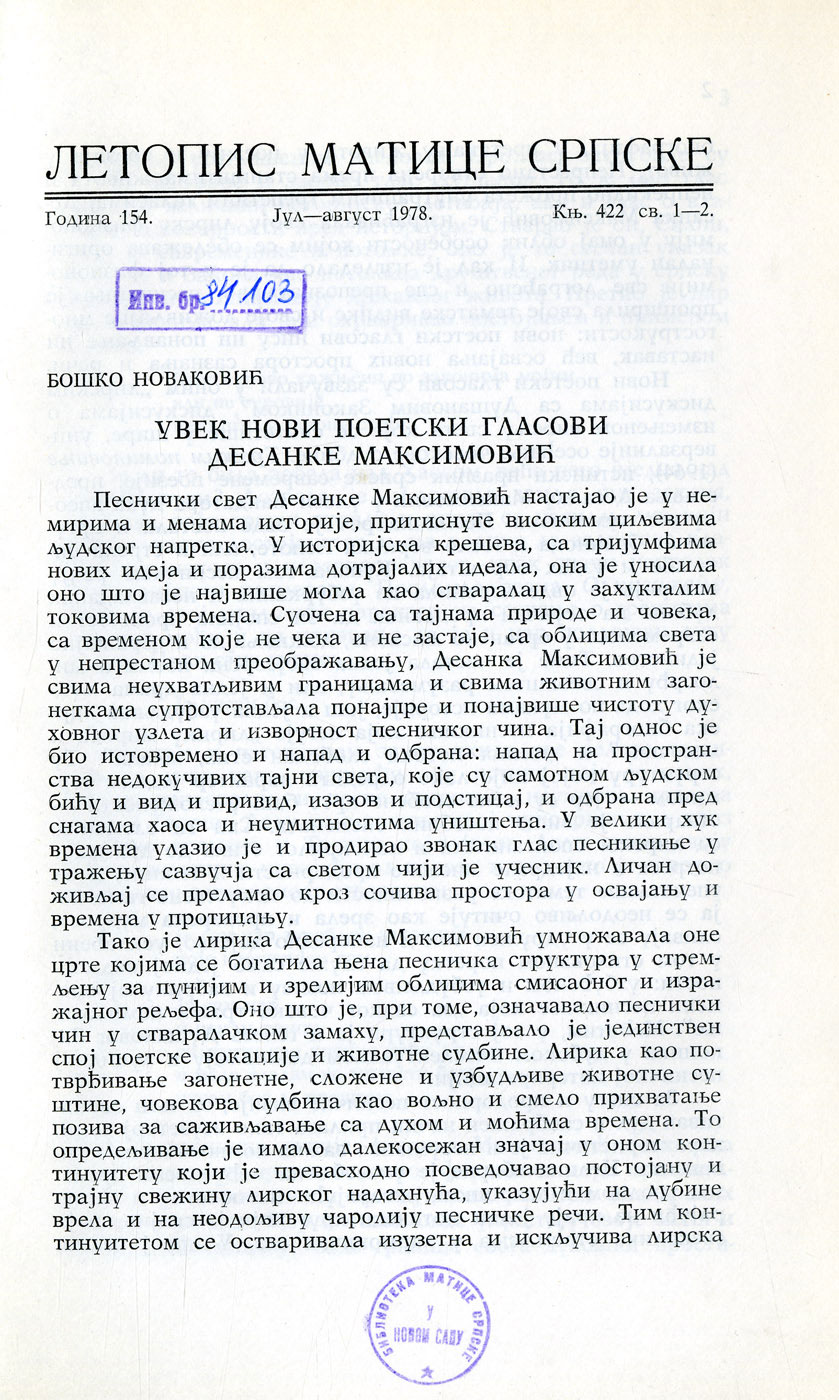 ЛЕТОПИС МАТИЦЕ СРПСКЕ

Година 154. Јул—август 1978. Књ. 422 св. 1—2.

Инв. бр. 84103

БОШКО НОВАКОВИЋ

УВЕК НОВИ ПОЕТСКИ ГЛАСОВИ ДЕСАНКЕ МАКСИМОВИЋ

Песнички свет Десанке Максимовић настајао је у немирима и менама историје, притиснуте високим циљевима људског напретка. У историјска крешева, са тријумфима нових идеја и поразима дотрајалих идеала, она је уносила оно што је највише могла као стваралац у захукталим токовима времена. Суочена са тајнама природе и човека, са временом које не чека и не застаје, са облицима света у непрестаном преображавању, Десанка Максимовић је свима неухватљивим границама и свима животним загонеткама супротстављала понајпре и понајвише чистоту духовног узлета и изворност песничког чина. Тај однос је био истовремено и напад и одбрана: напад на пространства недокучивих тајни света, које су самотном људском бићу и вид и привид, изазов и подстицај, и одбрана пред снагама хаоса и неумитностима уништења. У велики хук времена улазио је и продирао звонак глас песникиње у тражењу сазвучја са светом чији је учесник. Личан доживљај се преламао кроз сочива простора у освајању и времена у протицању.

Тако је лирика Десанке Максимовић умножавала оне црте којима се богатила њена песничка структура у стремљењу за пунијим и зрелијим облицима смисаоног и изражајног рељефа. Оно што је, при томе, означавало песнички чин у стваралачком замаху, представљало је јединствен спој поетске вокације и животне судбине. Лирика као потврђивање загонетне, сложене и узбудљиве животне суштине, човекова судбина као вољно и смело прихватање позива за саживљавање са духом и моћима времена. То опредељивање је имало далекосежан значај у оном континуитету који је превасходно посведочавао постојану и трајну свежину лирског надахнућа, указујући на дубине врела и на неодољиву чаролију песничке речи. Тим континуитетом се остваривала изузетна и искључива лирска

БИБЛИОТЕКА МАТИЦЕ СРПСКЕ У НОВОМ САДУ